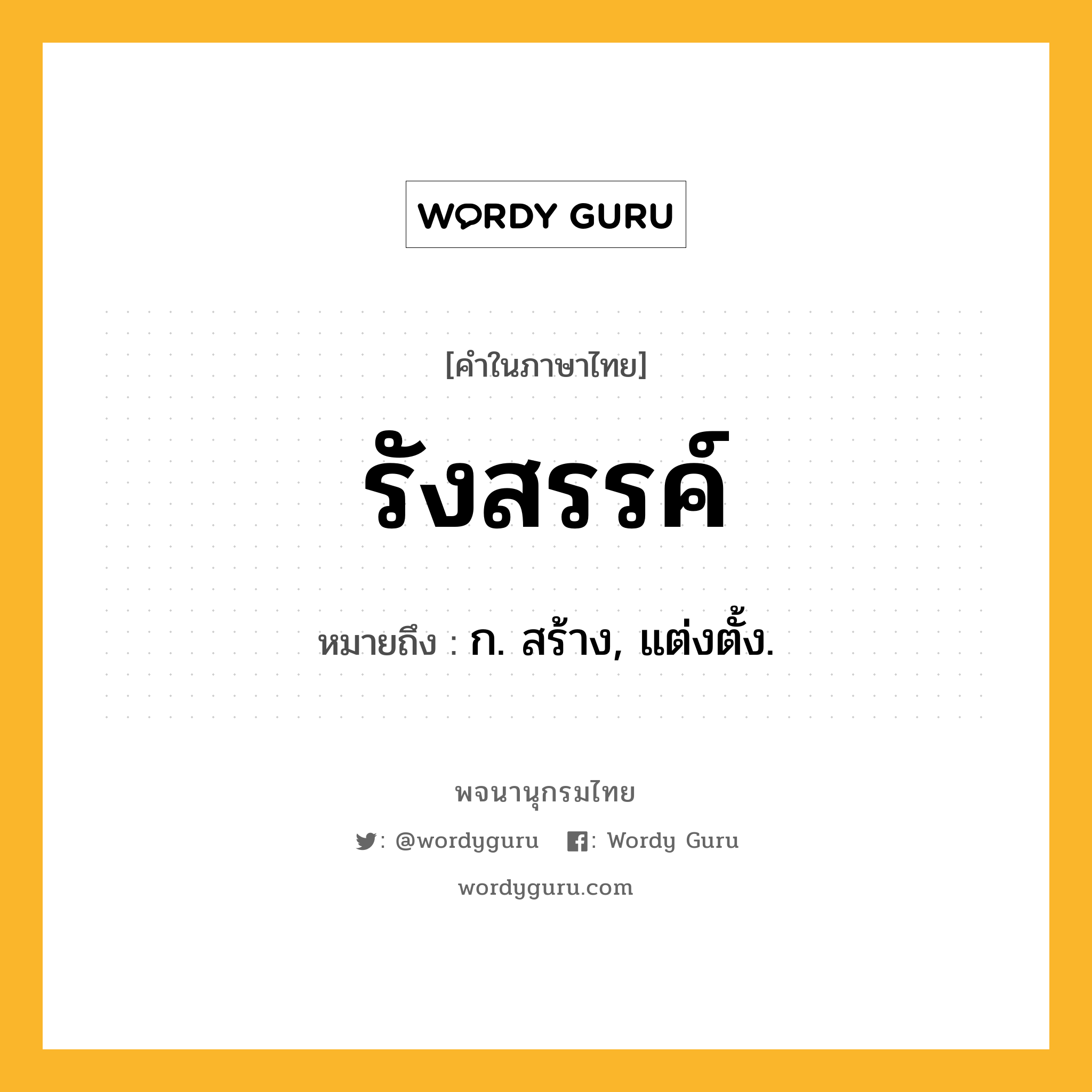 WORDY GURU

[คำในภาษาไทย]

รังสรรค์

หมายถึง : ก. สร้าง, แต่งตั้ง.

พจนานุกรมไทย

: @wordyguru : Wordy Guru

wordyguru.com